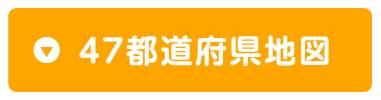 47都道府県地図